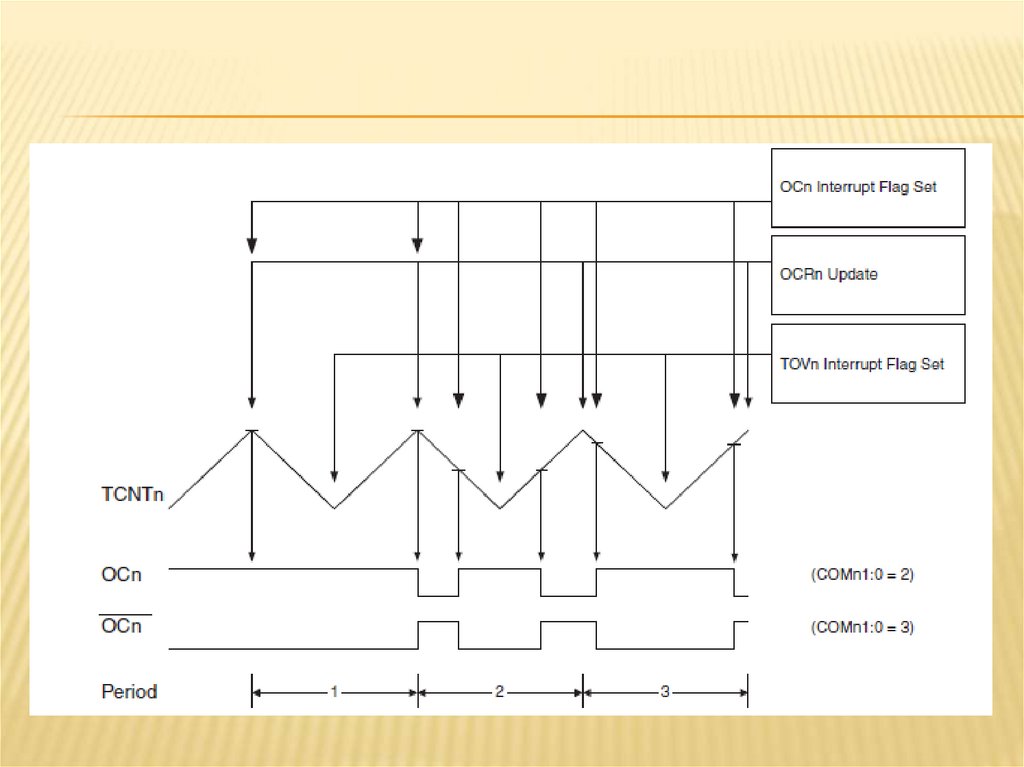 OCn Interrupt Flag Set

OCRn Update

TOVn Interrupt Flag Set

TCNTn

OCn

(COMn1:0 = 2)

$\overline{OCn}$

(COMn1:0 = 3)

Period

1

2

3